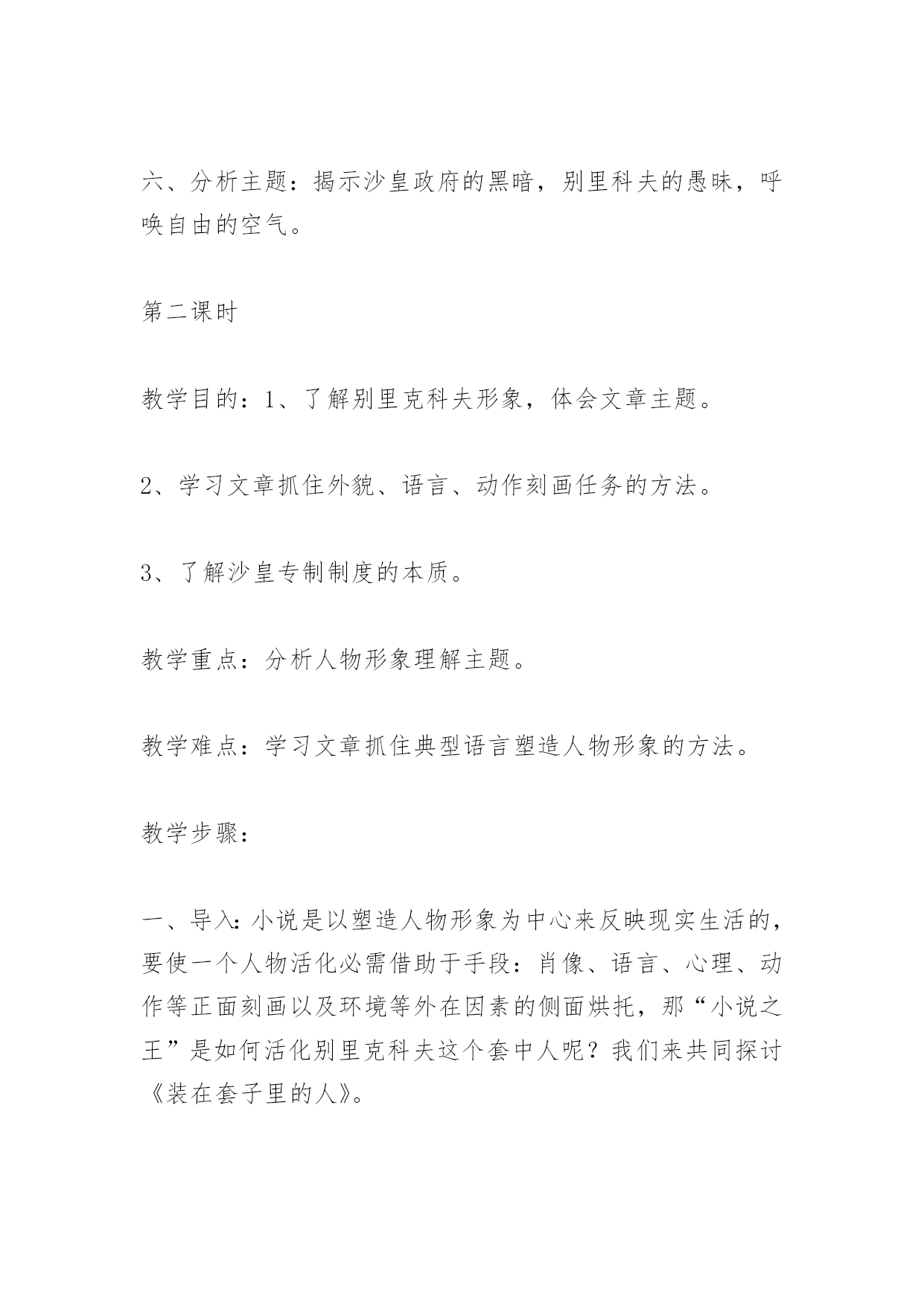 六、分析主题：揭示沙皇政府的黑暗，别里科夫的愚昧，呼唤自由的空气。

第二课时

教学目的：1、了解别里克科夫形象，体会文章主题。

2、学习文章抓住外貌、语言、动作刻画任务的方法。

3、了解沙皇专制制度的本质。

教学重点：分析人物形象理解主题。

教学难点：学习文章抓住典型语言塑造人物形象的方法。

教学步骤：

一、导入：小说是以塑造人物形象为中心来反映现实生活的，要使一个人物活化必需借助于手段：肖像、语言、心理、动作等正面刻画以及环境等外在因素的侧面烘托，那“小说之王”是如何活化别里克科夫这个套中人呢？我们来共同探讨《装在套子里的人》。